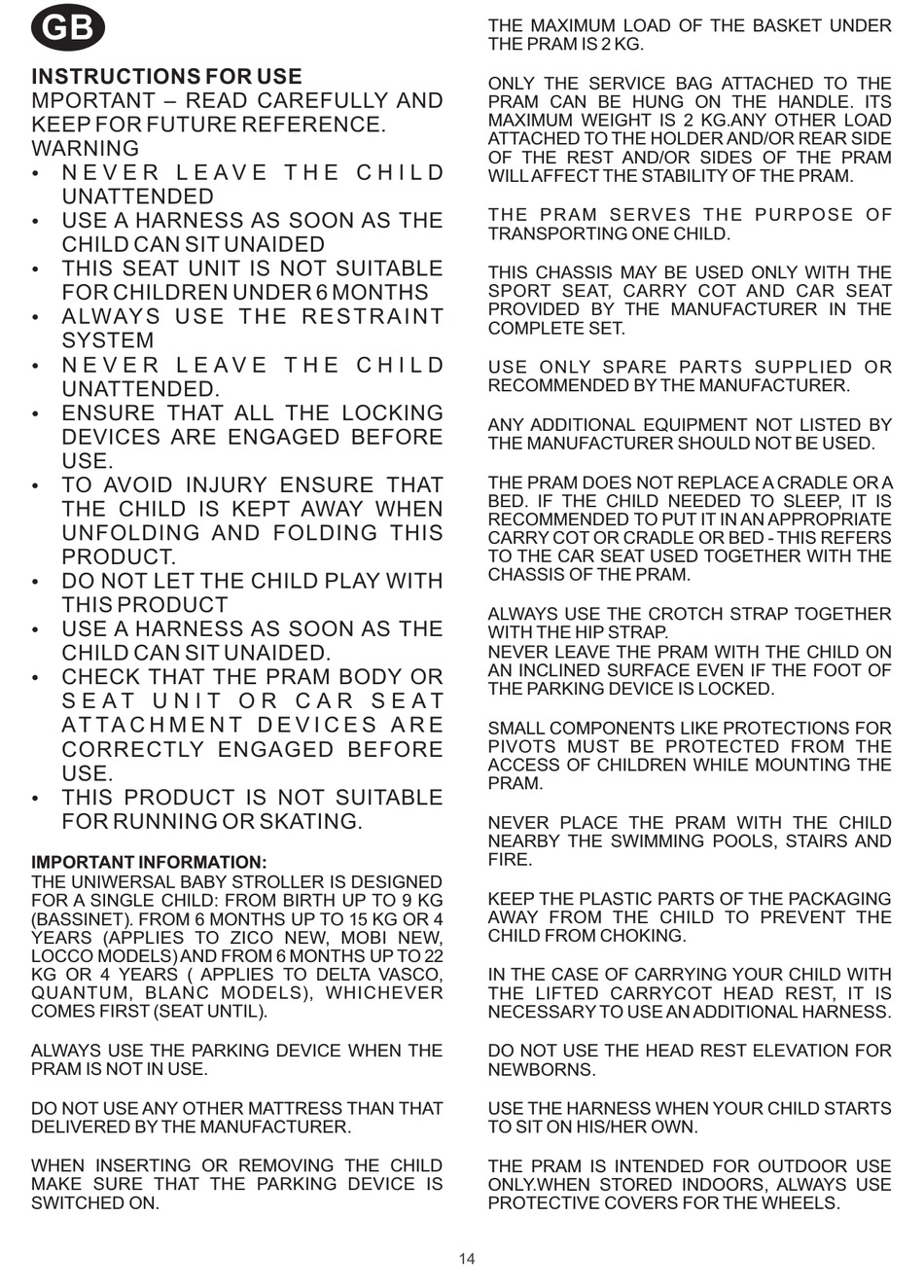 GB

INSTRUCTIONS FOR USE
MPORTANT – READ CAREFULLY AND KEEP FOR FUTURE REFERENCE.
WARNING
• NEVER LEAVE THE CHILD UNATTENDED
• USE A HARNESS AS SOON AS THE CHILD CAN SIT UNAIDED
• THIS SEAT UNIT IS NOT SUITABLE FOR CHILDREN UNDER 6 MONTHS
• ALWAYS USE THE RESTRAINT SYSTEM
• NEVER LEAVE THE CHILD UNATTENDED.
• ENSURE THAT ALL THE LOCKING DEVICES ARE ENGAGED BEFORE USE.
• TO AVOID INJURY ENSURE THAT THE CHILD IS KEPT AWAY WHEN UNFOLDING AND FOLDING THIS PRODUCT.
• DO NOT LET THE CHILD PLAY WITH THIS PRODUCT
• USE A HARNESS AS SOON AS THE CHILD CAN SIT UNAIDED.
• CHECK THAT THE PRAM BODY OR SEAT UNIT OR CAR SEAT ATTACHMENT DEVICES ARE CORRECTLY ENGAGED BEFORE USE.
• THIS PRODUCT IS NOT SUITABLE FOR RUNNING OR SKATING.

IMPORTANT INFORMATION:
THE UNIWERSAL BABY STROLLER IS DESIGNED FOR A SINGLE CHILD: FROM BIRTH UP TO 9 KG (BASSINET). FROM 6 MONTHS UP TO 15 KG OR 4 YEARS (APPLIES TO ZICO NEW, MOBI NEW, LOCCO MODELS) AND FROM 6 MONTHS UP TO 22 KG OR 4 YEARS ( APPLIES TO DELTA VASCO, QUANTUM, BLANC MODELS), WHICHEVER COMES FIRST (SEAT UNTIL).

ALWAYS USE THE PARKING DEVICE WHEN THE PRAM IS NOT IN USE.

DO NOT USE ANY OTHER MATTRESS THAN THAT DELIVERED BY THE MANUFACTURER.

WHEN INSERTING OR REMOVING THE CHILD MAKE SURE THAT THE PARKING DEVICE IS SWITCHED ON.

THE MAXIMUM LOAD OF THE BASKET UNDER THE PRAM IS 2 KG.

ONLY THE SERVICE BAG ATTACHED TO THE PRAM CAN BE HUNG ON THE HANDLE. ITS MAXIMUM WEIGHT IS 2 KG.ANY OTHER LOAD ATTACHED TO THE HOLDER AND/OR REAR SIDE OF THE REST AND/OR SIDES OF THE PRAM WILL AFFECT THE STABILITY OF THE PRAM.

THE PRAM SERVES THE PURPOSE OF TRANSPORTING ONE CHILD.

THIS CHASSIS MAY BE USED ONLY WITH THE SPORT SEAT, CARRY COT AND CAR SEAT PROVIDED BY THE MANUFACTURER IN THE COMPLETE SET.

USE ONLY SPARE PARTS SUPPLIED OR RECOMMENDED BY THE MANUFACTURER.

ANY ADDITIONAL EQUIPMENT NOT LISTED BY THE MANUFACTURER SHOULD NOT BE USED.

THE PRAM DOES NOT REPLACE A CRADLE OR A BED. IF THE CHILD NEEDED TO SLEEP, IT IS RECOMMENDED TO PUT IT IN AN APPROPRIATE CARRY COT OR CRADLE OR BED - THIS REFERS TO THE CAR SEAT USED TOGETHER WITH THE CHASSIS OF THE PRAM.

ALWAYS USE THE CROTCH STRAP TOGETHER WITH THE HIP STRAP.
NEVER LEAVE THE PRAM WITH THE CHILD ON AN INCLINED SURFACE EVEN IF THE FOOT OF THE PARKING DEVICE IS LOCKED.

SMALL COMPONENTS LIKE PROTECTIONS FOR PIVOTS MUST BE PROTECTED FROM THE ACCESS OF CHILDREN WHILE MOUNTING THE PRAM.

NEVER PLACE THE PRAM WITH THE CHILD NEARBY THE SWIMMING POOLS, STAIRS AND FIRE.

KEEP THE PLASTIC PARTS OF THE PACKAGING AWAY FROM THE CHILD TO PREVENT THE CHILD FROM CHOKING.

IN THE CASE OF CARRYING YOUR CHILD WITH THE LIFTED CARRYCOT HEAD REST, IT IS NECESSARY TO USE AN ADDITIONAL HARNESS.

DO NOT USE THE HEAD REST ELEVATION FOR NEWBORNS.

USE THE HARNESS WHEN YOUR CHILD STARTS TO SIT ON HIS/HER OWN.

THE PRAM IS INTENDED FOR OUTDOOR USE ONLY.WHEN STORED INDOORS, ALWAYS USE PROTECTIVE COVERS FOR THE WHEELS.

14